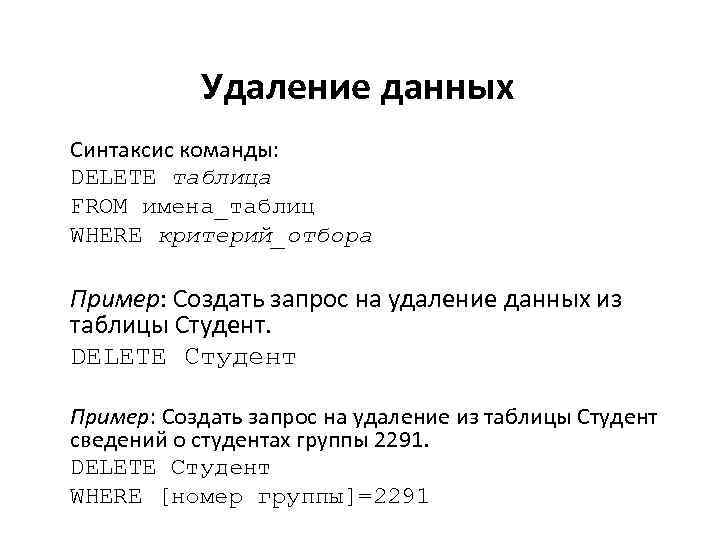 Удаление данных

Синтаксис команды:
DELETE таблица
FROM имена_таблиц
WHERE критерий_отбора

Пример: Создать запрос на удаление данных из таблицы Студент.
DELETE Студент

Пример: Создать запрос на удаление из таблицы Студент сведений о студентах группы 2291.
DELETE Студент
WHERE [номер группы]=2291